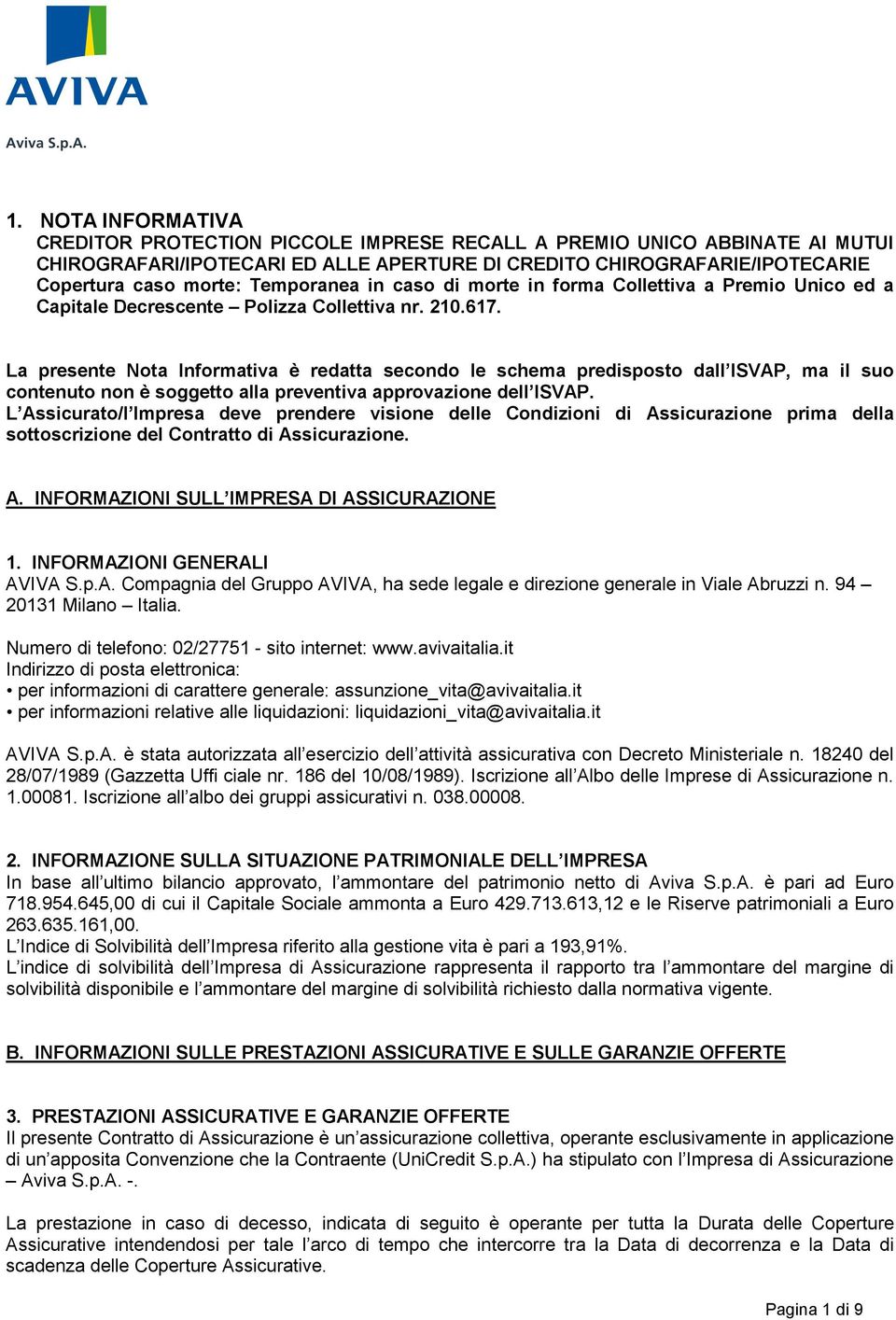 AVIVA

Aviva S.p.A.

1. NOTA INFORMATIVA
CREDITOR PROTECTION PICCOLE IMPRESE RECALL A PREMIO UNICO ABBINATE AI MUTUI CHIROGRAFARI/IPOTECARI ED ALLE APERTURE DI CREDITO CHIROGRAFARIE/IPOTECARIE
Copertura caso morte: Temporanea in caso di morte in forma Collettiva a Premio Unico ed a Capitale Decrescente – Polizza Collettiva nr. 210.617.

La presente Nota Informativa è redatta secondo le schema predisposto dall'ISVAP, ma il suo contenuto non è soggetto alla preventiva approvazione dell'ISVAP.
L'Assicurato/l'Impresa deve prendere visione delle Condizioni di Assicurazione prima della sottoscrizione del Contratto di Assicurazione.

A. INFORMAZIONI SULL'IMPRESA DI ASSICURAZIONE

1. INFORMAZIONI GENERALI
AVIVA S.p.A. Compagnia del Gruppo AVIVA, ha sede legale e direzione generale in Viale Abruzzi n. 94 – 20131 Milano – Italia.

Numero di telefono: 02/27751 - sito internet: www.avivaitalia.it
Indirizzo di posta elettronica:
• per informazioni di carattere generale: assunzione_vita@avivaitalia.it
• per informazioni relative alle liquidazioni: liquidazioni_vita@avivaitalia.it

AVIVA S.p.A. è stata autorizzata all'esercizio dell'attività assicurativa con Decreto Ministeriale n. 18240 del 28/07/1989 (Gazzetta Uffi ciale nr. 186 del 10/08/1989). Iscrizione all'Albo delle Imprese di Assicurazione n. 1.00081. Iscrizione all'albo dei gruppi assicurativi n. 038.00008.

2. INFORMAZIONE SULLA SITUAZIONE PATRIMONIALE DELL'IMPRESA
In base all'ultimo bilancio approvato, l'ammontare del patrimonio netto di Aviva S.p.A. è pari ad Euro 718.954.645,00 di cui il Capitale Sociale ammonta a Euro 429.713.613,12 e le Riserve patrimoniali a Euro 263.635.161,00.
L'Indice di Solvibilità dell'Impresa riferito alla gestione vita è pari a 193,91%.
L'indice di solvibilità dell'Impresa di Assicurazione rappresenta il rapporto tra l'ammontare del margine di solvibilità disponibile e l'ammontare del margine di solvibilità richiesto dalla normativa vigente.

B. INFORMAZIONI SULLE PRESTAZIONI ASSICURATIVE E SULLE GARANZIE OFFERTE

3. PRESTAZIONI ASSICURATIVE E GARANZIE OFFERTE
Il presente Contratto di Assicurazione è un'assicurazione collettiva, operante esclusivamente in applicazione di un'apposita Convenzione che la Contraente (UniCredit S.p.A.) ha stipulato con l'Impresa di Assicurazione – Aviva S.p.A. -.

La prestazione in caso di decesso, indicata di seguito è operante per tutta la Durata delle Coperture Assicurative intendendosi per tale l'arco di tempo che intercorre tra la Data di decorrenza e la Data di scadenza delle Coperture Assicurative.

Pagina 1 di 9